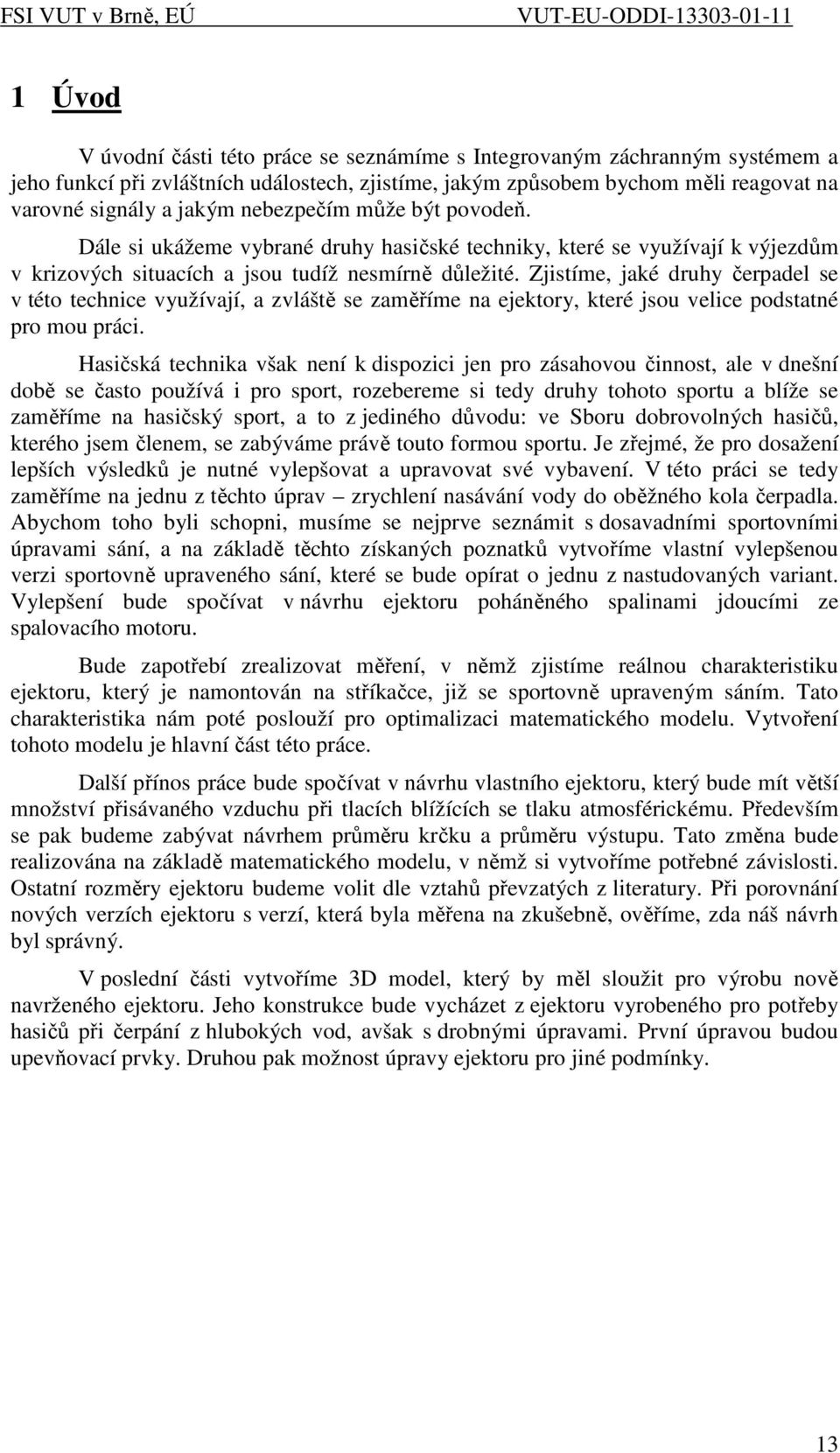 FSI VUT v Brně, EÚ VUT-EU-ODDI-13303-01-11

1 Úvod

V úvodní části této práce se seznámíme s Integrovaným záchranným systémem a jeho funkcí při zvláštních událostech, zjistíme, jakým způsobem bychom měli reagovat na varovné signály a jakým nebezpečím může být povodeň. Dále si ukážeme vybrané druhy hasičské techniky, které se využívají k výjezdům v krizových situacích a jsou tudíž nesmírně důležité. Zjistíme, jaké druhy čerpadel se v této technice využívají, a zvláště se zaměříme na ejektory, které jsou velice podstatné pro mou práci.

Hasičská technika však není k dispozici jen pro zásahovou činnost, ale v dnešní době se často používá i pro sport, rozebereme si tedy druhy tohoto sportu a blíže se zaměříme na hasičský sport, a to z jediného důvodu: ve Sboru dobrovolných hasičů, kterého jsem členem, se zabýváme právě touto formou sportu. Je zřejmé, že pro dosažení lepších výsledků je nutné vylepšovat a upravovat své vybavení. V této práci se tedy zaměříme na jednu z těchto úprav – zrychlení nasávání vody do oběžného kola čerpadla. Abychom toho byli schopni, musíme se nejprve seznámit s dosavadními sportovními úpravami sání, a na základě těchto získaných poznatků vytvoříme vlastní vylepšenou verzi sportovně upraveného sání, které se bude opírat o jednu z nastudovaných variant. Vylepšení bude spočívat v návrhu ejektoru poháněného spalinami jdoucími ze spalovacího motoru.

Bude zapotřebí zrealizovat měření, v němž zjistíme reálnou charakteristiku ejektoru, který je namontován na stříkačce, již se sportovně upraveným sáním. Tato charakteristika nám poté poslouží pro optimalizaci matematického modelu. Vytvoření tohoto modelu je hlavní část této práce.

Další přínos práce bude spočívat v návrhu vlastního ejektoru, který bude mít větší množství přisávaného vzduchu při tlacích blížících se tlaku atmosférickému. Především se pak budeme zabývat návrhem průměru krčku a průměru výstupu. Tato změna bude realizována na základě matematického modelu, v němž si vytvoříme potřebné závislosti. Ostatní rozměry ejektoru budeme volit dle vztahů převzatých z literatury. Při porovnání nových verzích ejektoru s verzí, která byla měřena na zkušebně, ověříme, zda náš návrh byl správný.

V poslední části vytvoříme 3D model, který by měl sloužit pro výrobu nově navrženého ejektoru. Jeho konstrukce bude vycházet z ejektoru vyrobeného pro potřeby hasičů při čerpání z hlubokých vod, avšak s drobnými úpravami. První úpravou budou upevňovací prvky. Druhou pak možnost úpravy ejektoru pro jiné podmínky.

13